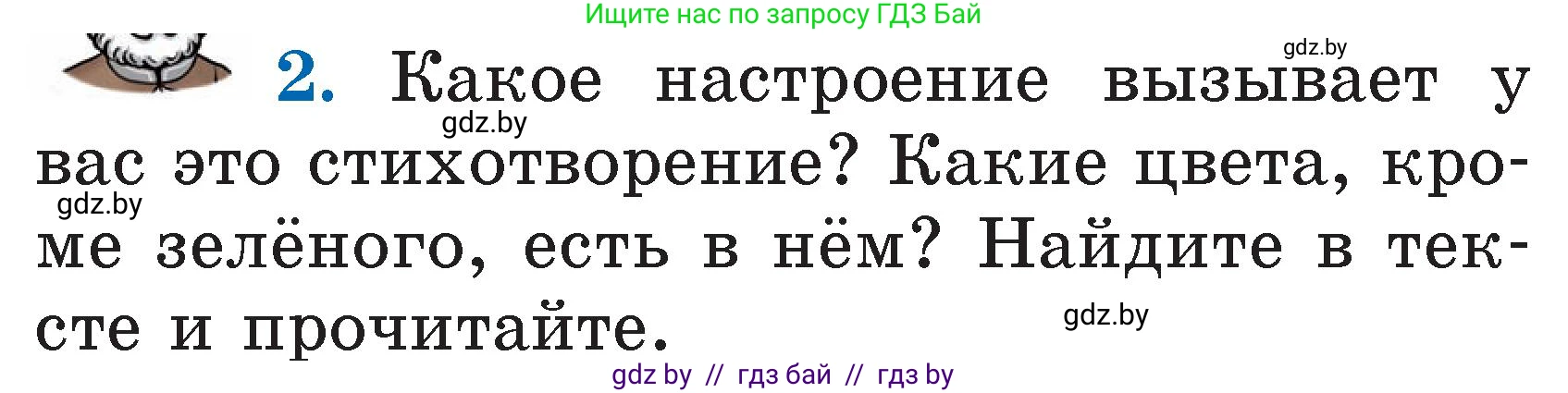 Ищите нас по запросу ГДЗ Бай

gdz.by

2. Какое настроение вызывает у вас это стихотворение? Какие цвета, кроме зелёного, есть в нём? Найдите в тексте и прочитайте.

gdz.by

gdz.by

gdz.by

gdz by // гдз бай // гдз by